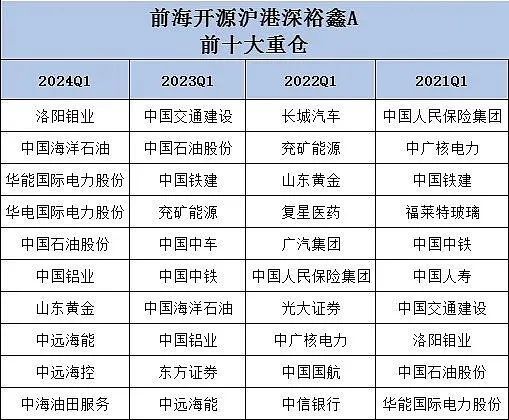 前海开源沪港深裕鑫A
前十大重仓

| 2024Q1 | 2023Q1 | 2022Q1 | 2021Q1 |
|---|---|---|---|
| 洛阳钼业 | 中国交通建设 | 长城汽车 | 中国人民保险集团 |
| 中国海洋石油 | 中国石油股份 | 兖矿能源 | 中广核电力 |
| 华能国际电力股份 | 中国铁建 | 山东黄金 | 中国铁建 |
| 华电国际电力股份 | 兖矿能源 | 复星医药 | 福莱特玻璃 |
| 中国石油股份 | 中国中车 | 广汽集团 | 中国中铁 |
| 中国铝业 | 中国中铁 | 中国人民保险集团 | 中国人寿 |
| 山东黄金 | 中国海洋石油 | 光大证券 | 中国交通建设 |
| 中远海能 | 中国铝业 | 中广核电力 | 洛阳钼业 |
| 中远海控 | 东方证券 | 中国国航 | 中国石油股份 |
| 中海油田服务 | 中远海能 | 中信银行 | 华能国际电力股份 |